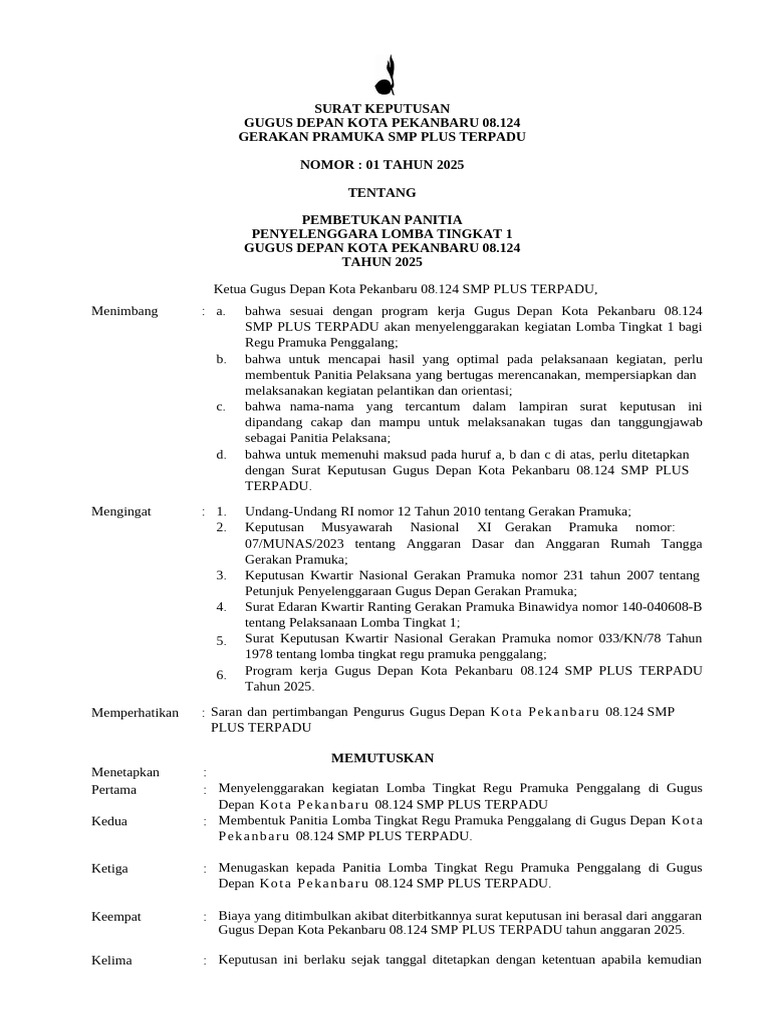 SURAT KEPUTUSAN
GUGUS DEPAN KOTA PEKANBARU 08.124
GERAKAN PRAMUKA SMP PLUS TERPADU

NOMOR : 01 TAHUN 2025

TENTANG

PEMBETUKAN PANITIA
PENYELENGGARA LOMBA TINGKAT 1
GUGUS DEPAN KOTA PEKANBARU 08.124
TAHUN 2025

Ketua Gugus Depan Kota Pekanbaru 08.124 SMP PLUS TERPADU,

Menimbang : a. bahwa sesuai dengan program kerja Gugus Depan Kota Pekanbaru 08.124 SMP PLUS TERPADU akan menyelenggarakan kegiatan Lomba Tingkat 1 bagi Regu Pramuka Penggalang;
b. bahwa untuk mencapai hasil yang optimal pada pelaksanaan kegiatan, perlu membentuk Panitia Pelaksana yang bertugas merencanakan, mempersiapkan dan melaksanakan kegiatan pelantikan dan orientasi;
c. bahwa nama-nama yang tercantum dalam lampiran surat keputusan ini dipandang cakap dan mampu untuk melaksanakan tugas dan tanggungjawab sebagai Panitia Pelaksana;
d. bahwa untuk memenuhi maksud pada huruf a, b dan c di atas, perlu ditetapkan dengan Surat Keputusan Gugus Depan Kota Pekanbaru 08.124 SMP PLUS TERPADU.

Mengingat : 1. Undang-Undang RI nomor 12 Tahun 2010 tentang Gerakan Pramuka;
2. Keputusan Musyawarah Nasional XI Gerakan Pramuka nomor: 07/MUNAS/2023 tentang Anggaran Dasar dan Anggaran Rumah Tangga Gerakan Pramuka;
3. Keputusan Kwartir Nasional Gerakan Pramuka nomor 231 tahun 2007 tentang Petunjuk Penyelenggaraan Gugus Depan Gerakan Pramuka;
4. Surat Edaran Kwartir Ranting Gerakan Pramuka Binawidya nomor 140-040608-B tentang Pelaksanaan Lomba Tingkat 1;
5. Surat Keputusan Kwartir Nasional Gerakan Pramuka nomor 033/KN/78 Tahun 1978 tentang lomba tingkat regu pramuka penggalang;
6. Program kerja Gugus Depan Kota Pekanbaru 08.124 SMP PLUS TERPADU Tahun 2025.

Memperhatikan : Saran dan pertimbangan Pengurus Gugus Depan Kota Pekanbaru 08.124 SMP PLUS TERPADU

MEMUTUSKAN

Menetapkan :
Pertama : Menyelenggarakan kegiatan Lomba Tingkat Regu Pramuka Penggalang di Gugus Depan Kota Pekanbaru 08.124 SMP PLUS TERPADU
Kedua : Membentuk Panitia Lomba Tingkat Regu Pramuka Penggalang di Gugus Depan Kota Pekanbaru 08.124 SMP PLUS TERPADU.

Ketiga : Menugaskan kepada Panitia Lomba Tingkat Regu Pramuka Penggalang di Gugus Depan Kota Pekanbaru 08.124 SMP PLUS TERPADU.

Keempat : Biaya yang ditimbulkan akibat diterbitkannya surat keputusan ini berasal dari anggaran Gugus Depan Kota Pekanbaru 08.124 SMP PLUS TERPADU tahun anggaran 2025.

Kelima : Keputusan ini berlaku sejak tanggal ditetapkan dengan ketentuan apabila kemudian